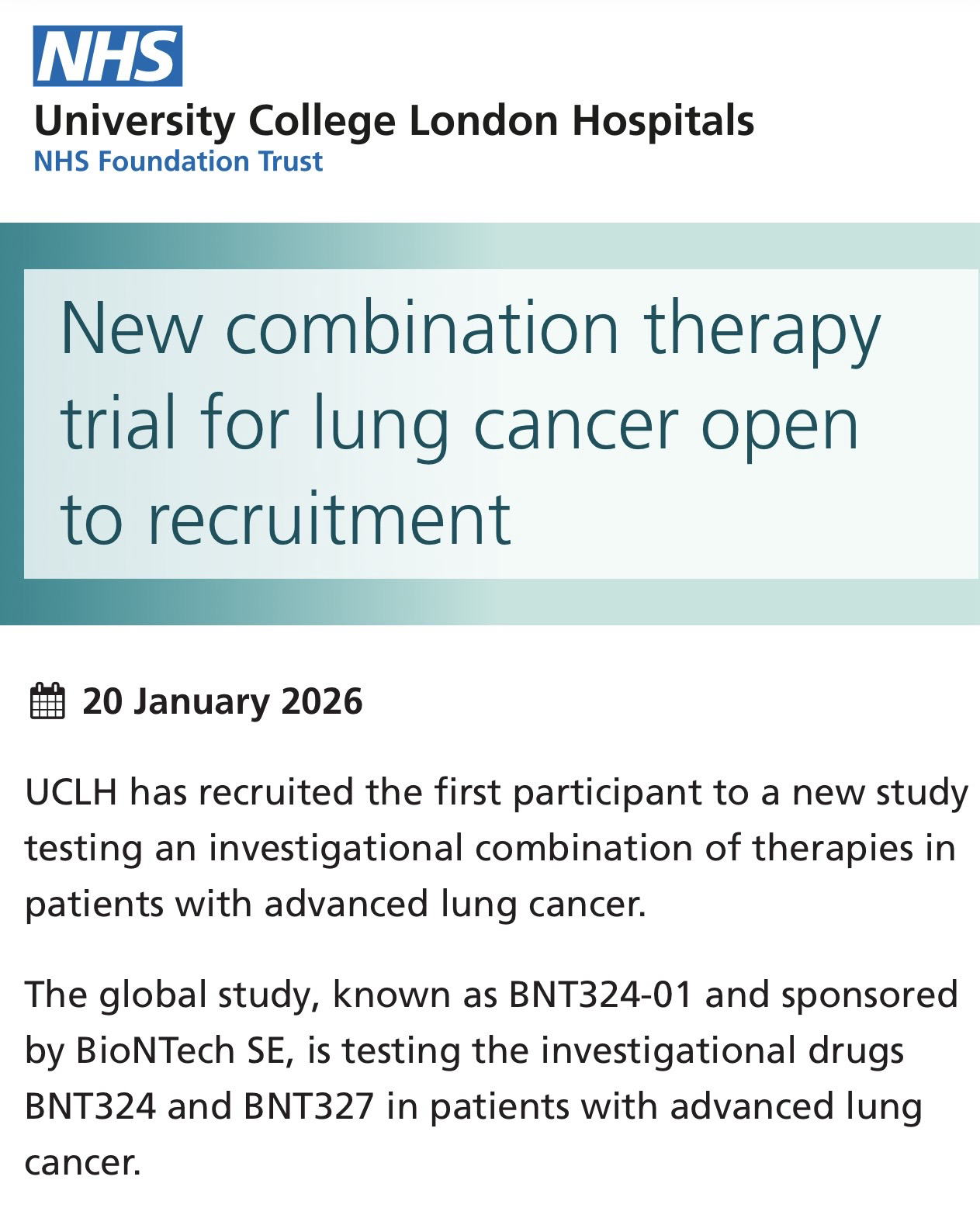 NHS
University College London Hospitals
NHS Foundation Trust

New combination therapy trial for lung cancer open to recruitment

20 January 2026

UCLH has recruited the first participant to a new study testing an investigational combination of therapies in patients with advanced lung cancer.

The global study, known as BNT324-01 and sponsored by BioNTech SE, is testing the investigational drugs BNT324 and BNT327 in patients with advanced lung cancer.